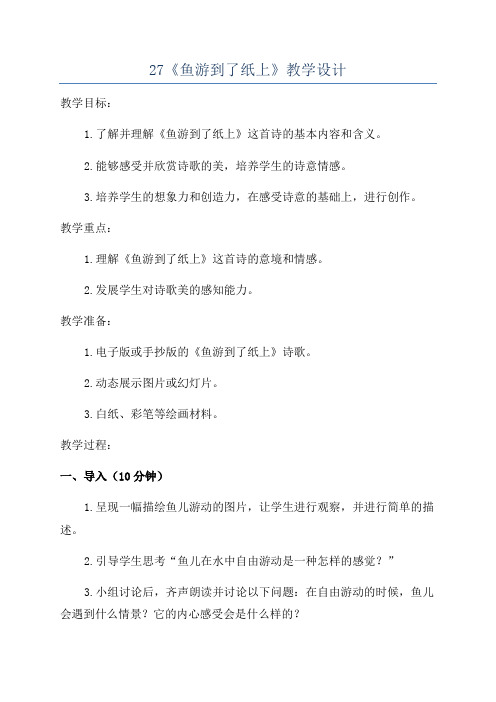 27《鱼游到了纸上》教学设计

教学目标：

1.了解并理解《鱼游到了纸上》这首诗的基本内容和含义。

2.能够感受并欣赏诗歌的美，培养学生的诗意情感。

3.培养学生的想象力和创造力，在感受诗意的基础上，进行创作。

教学重点：

1.理解《鱼游到了纸上》这首诗的意境和情感。

2.发展学生对诗歌美的感知能力。

教学准备：

1.电子版或手抄版的《鱼游到了纸上》诗歌。

2.动态展示图片或幻灯片。

3.白纸、彩笔等绘画材料。

教学过程：

一、导入（10分钟）

1.呈现一幅描绘鱼儿游动的图片，让学生进行观察，并进行简单的描述。

2.引导学生思考“鱼儿在水中自由游动是一种怎样的感觉？”

3.小组讨论后，齐声朗读并讨论以下问题：在自由游动的时候，鱼儿会遇到什么情景？它的内心感受会是什么样的？